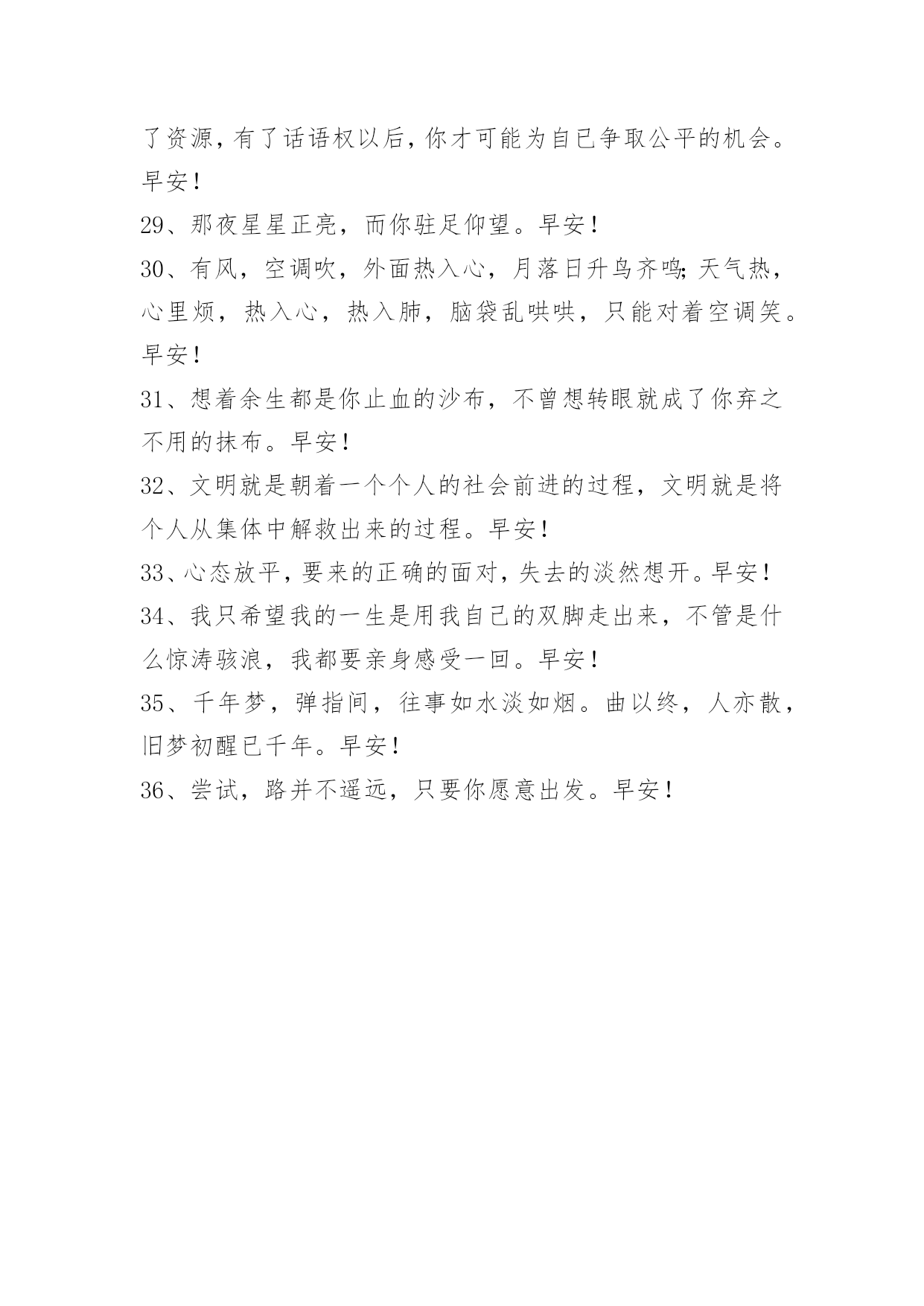 了资源，有了话语权以后，你才可能为自已争取公平的机会。早安！

29、那夜星星正亮，而你驻足仰望。早安！

30、有风，空调吹，外面热入心，月落日升鸟齐鸣;天气热，心里烦，热入心，热入肺，脑袋乱哄哄，只能对着空调笑。早安！

31、想着余生都是你止血的沙布，不曾想转眼就成了你弃之不用的抹布。早安！

32、文明就是朝着一个个人的社会前进的过程，文明就是将个人从集体中解救出来的过程。早安！

33、心态放平，要来的正确的面对，失去的淡然想开。早安！

34、我只希望我的一生是用我自己的双脚走出来，不管是什么惊涛骇浪，我都要亲身感受一回。早安！

35、千年梦，弹指间，往事如水淡如烟。曲以终，人亦散，旧梦初醒已千年。早安！

36、尝试，路并不遥远，只要你愿意出发。早安！